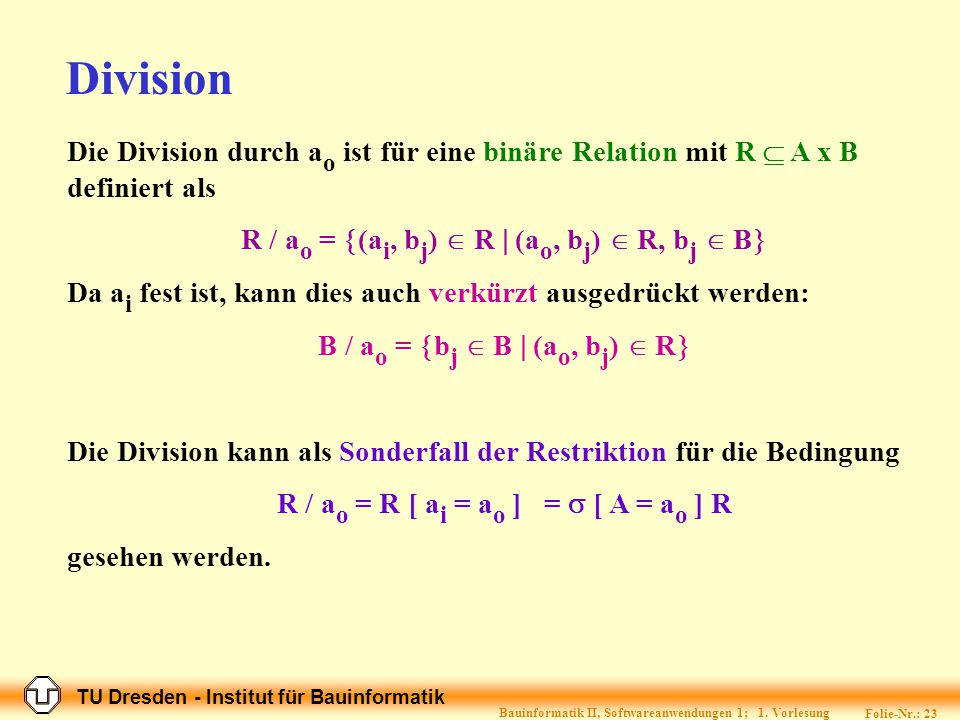 Division

Die Division durch $a_o$ ist für eine binäre Relation mit $R \subseteq A \times B$ definiert als

$R / a_o = \{(a_i, b_j) \in R \mid (a_o, b_j) \in R, b_j \in B\}$

Da $a_i$ fest ist, kann dies auch verkürzt ausgedrückt werden:

$B / a_o = \{b_j \in B \mid (a_o, b_j) \in R\}$

Die Division kann als Sonderfall der Restriktion für die Bedingung

$R / a_o = R [ a_i = a_o ] = \sigma [ A = a_o ] R$

gesehen werden.

TU Dresden - Institut für Bauinformatik

Bauinformatik II, Softwareanwendungen 1; 1. Vorlesung

Folie-Nr.: 23